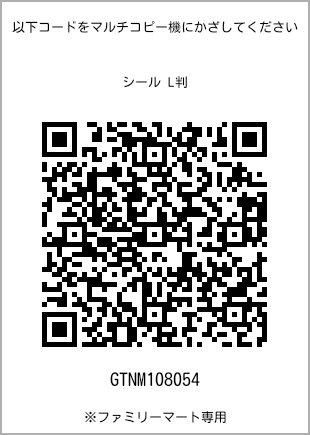 以下コードをマルチコピー機にかざしてください

シール L判

GTNM108054

※ファミリーマート専用